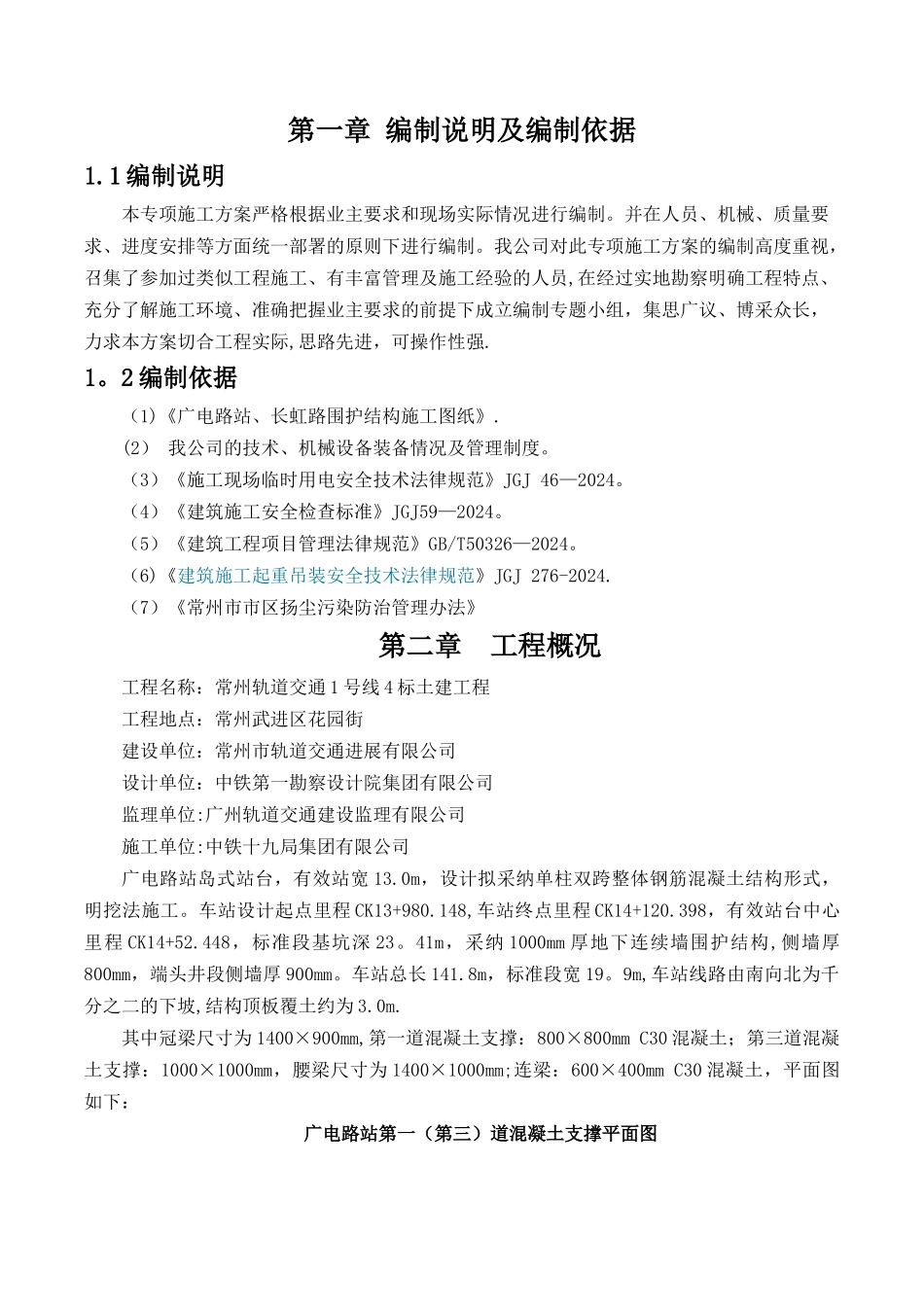 第一章 编制说明及编制依据

1.1编制说明

本专项施工方案严格根据业主要求和现场实际情况进行编制。并在人员、机械、质量要求、进度安排等方面统一部署的原则下进行编制。我公司对此专项施工方案的编制高度重视，召集了参加过类似工程施工、有丰富管理及施工经验的人员,在经过实地勘察明确工程特点、充分了解施工环境、准确把握业主要求的前提下成立编制专题小组，集思广议、博采众长，力求本方案切合工程实际,思路先进，可操作性强.

1。2编制依据

（1）《广电路站、长虹路围护结构施工图纸》.

（2） 我公司的技术、机械设备装备情况及管理制度。

（3）《施工现场临时用电安全技术法律规范》JGJ 46—2024。

（4）《建筑施工安全检查标准》JGJ59—2024。

（5）《建筑工程项目管理法律规范》GB/T50326—2024。

（6）《建筑施工起重吊装安全技术法律规范》JGJ 276-2024.

（7）《常州市市区扬尘污染防治管理办法》

第二章 工程概况

工程名称：常州轨道交通1号线4标土建工程

工程地点：常州武进区花园街

建设单位：常州市轨道交通进展有限公司

设计单位：中铁第一勘察设计院集团有限公司

监理单位:广州轨道交通建设监理有限公司

施工单位:中铁十九局集团有限公司

广电路站岛式站台，有效站宽13.0m，设计拟采纳单柱双跨整体钢筋混凝土结构形式，明挖法施工。车站设计起点里程CK13+980.148,车站终点里程CK14+120.398，有效站台中心里程CK14+52.448，标准段基坑深23。41m，采纳1000mm厚地下连续墙围护结构,侧墙厚800mm，端头井段侧墙厚900mm。车站总长141.8m，标准段宽19。9m,车站线路由南向北为千分之二的下坡,结构顶板覆土约为3.0m.

其中冠梁尺寸为1400×900mm,第一道混凝土支撑：800×800mm C30混凝土；第三道混凝土支撑：1000×1000mm，腰梁尺寸为1400×1000mm;连梁：600×400mm C30混凝土，平面图如下：

广电路站第一（第三）道混凝土支撑平面图